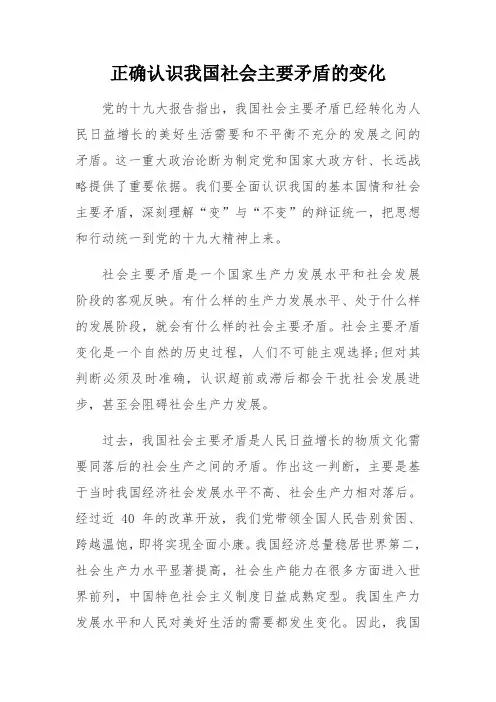 正确认识我国社会主要矛盾的变化

党的十九大报告指出，我国社会主要矛盾已经转化为人民日益增长的美好生活需要和不平衡不充分的发展之间的矛盾。这一重大政治论断为制定党和国家大政方针、长远战略提供了重要依据。我们要全面认识我国的基本国情和社会主要矛盾，深刻理解“变”与“不变”的辩证统一，把思想和行动统一到党的十九大精神上来。

社会主要矛盾是一个国家生产力发展水平和社会发展阶段的客观反映。有什么样的生产力发展水平、处于什么样的发展阶段，就会有什么样的社会主要矛盾。社会主要矛盾变化是一个自然的历史过程，人们不可能主观选择;但对其判断必须及时准确，认识超前或滞后都会干扰社会发展进步，甚至会阻碍社会生产力发展。

过去，我国社会主要矛盾是人民日益增长的物质文化需要同落后的社会生产之间的矛盾。作出这一判断，主要是基于当时我国经济社会发展水平不高、社会生产力相对落后。经过近 40 年的改革开放，我们党带领全国人民告别贫困、跨越温饱，即将实现全面小康。我国经济总量稳居世界第二，社会生产力水平显著提高，社会生产能力在很多方面进入世界前列，中国特色社会主义制度日益成熟定型。我国生产力发展水平和人民对美好生活的需要都发生变化。因此，我国